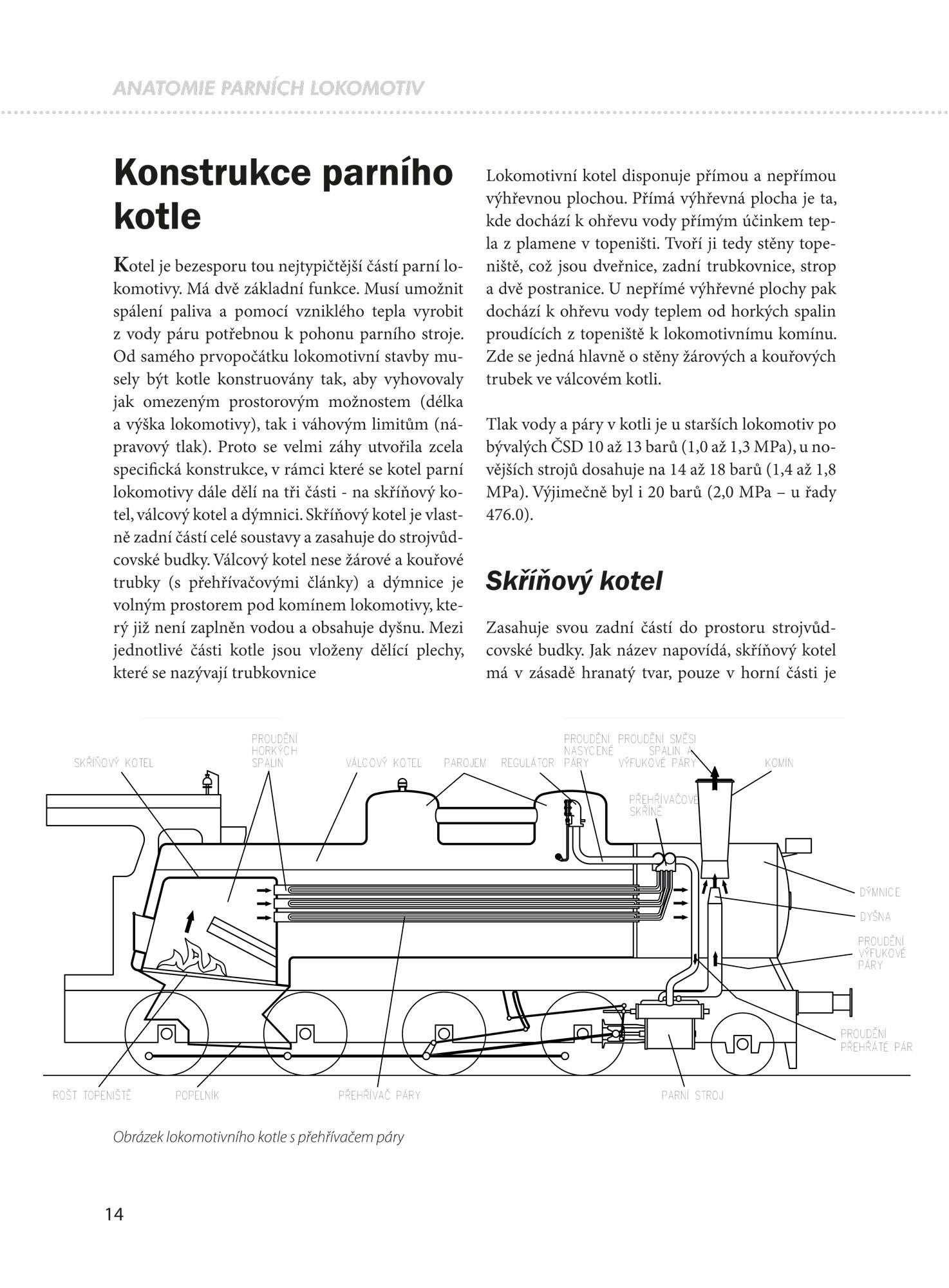 ANATOMIE PARNÍCH LOKOMOTIV

Konstrukce parního kotle

Kotel je bezesporu tou nejtypičtější částí parní lokomotivy. Má dvě základní funkce. Musí umožnit spálení paliva a pomocí vzniklého tepla vyrobit z vody páru potřebnou k pohonu parního stroje. Od samého prvopočátku lokomotivní stavby musely být kotle konstruovány tak, aby vyhovovaly jak omezeným prostorovým možnostem (délka a výška lokomotivy), tak i váhovým limitům (nápravový tlak). Proto se velmi záhy utvořila zcela specifická konstrukce, v rámci které se kotel parní lokomotivy dále dělí na tři části - na skříňový kotel, válcový kotel a dýmnici. Skříňový kotel je vlastně zadní částí celé soustavy a zasahuje do strojvůdcovské budky. Válcový kotel nese žárové a kouřové trubky (s přehřívačovými články) a dýmnice je volným prostorem pod komínem lokomotivy, který již není zaplněn vodou a obsahuje dyšnu. Mezi jednotlivé části kotle jsou vloženy dělící plechy, které se nazývají trubkovnice

Lokomotivní kotel disponuje přímou a nepřímou výhřevnou plochou. Přímá výhřevná plocha je ta, kde dochází k ohřevu vody přímým účinkem tepla z plamene v topeništi. Tvoří ji tedy stěny topeniště, což jsou dveřnice, zadní trubkovnice, strop a dvě postranice. U nepřímé výhřevné plochy pak dochází k ohřevu vody teplem od horkých spalin proudících z topeniště k lokomotivnímu komínu. Zde se jedná hlavně o stěny žárových a kouřových trubek ve válcovém kotli.

Tlak vody a páry v kotli je u starších lokomotiv po bývalých ČSD 10 až 13 barů (1,0 až 1,3 MPa), u novějších strojů dosahuje na 14 až 18 barů (1,4 až 1,8 MPa). Výjimečně byl i 20 barů (2,0 MPa – u řady 476.0).

Skříňový kotel

Zasahuje svou zadní částí do prostoru strojvůdcovské budky. Jak název napovídá, skříňový kotel má v zásadě hranatý tvar, pouze v horní části je

SKŘÍŇOVÝ KOTEL
PROUDĚNÍ HORKÝCH SPALIN
VÁLCOVÝ KOTEL
PAROJEM
REGULÁTOR
PROUDĚNÍ NASYCENÉ PÁRY
PROUDĚNÍ SMĚSI SPALIN A VÝFUKOVÉ PÁRY
KOMÍN
PŘEHŘÍVAČOVÉ SKŘÍNĚ
DÝMNICE
DYŠNA
PROUDĚNÍ VÝFUKOVÉ PÁRY
PROUDĚNÍ PŘEHŘÁTÉ PÁR
ROŠT TOPENIŠTĚ
POPELNÍK
PŘEHŘÍVAČ PÁRY
PARNÍ STROJ

Obrázek lokomotivního kotle s přehřívačem páry

14